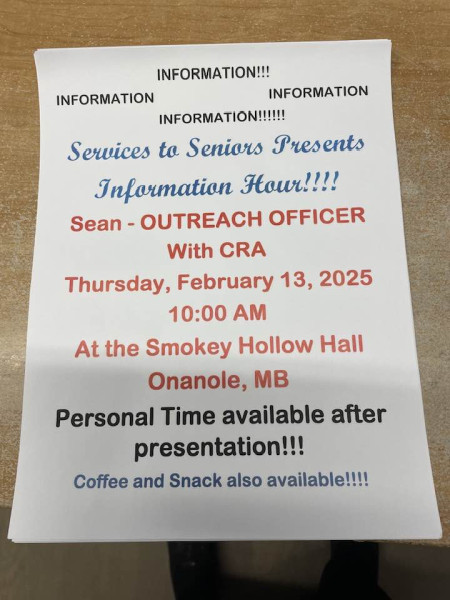 INFORMATION!!!

INFORMATION

INFORMATION

INFORMATION!!!!!!

Services to Seniors Presents

Information Hour!!!!

Sean - OUTREACH OFFICER

With CRA

Thursday, February 13, 2025

10:00 AM

At the Smokey Hollow Hall

Onanole, MB

Personal Time available after presentation!!!

Coffee and Snack also available!!!!